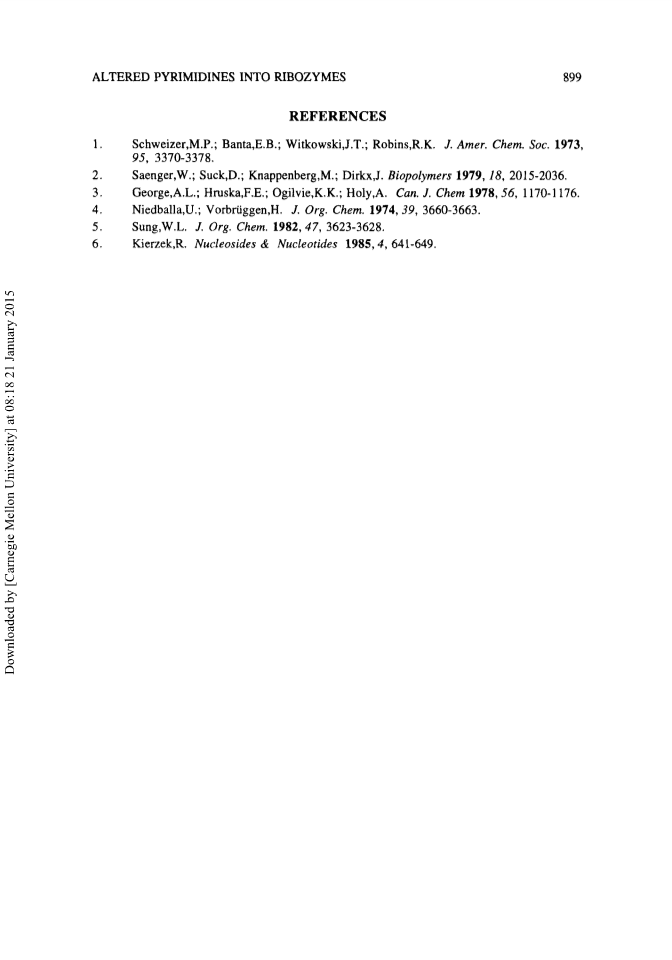 ALTERED PYRIMIDINES INTO RIBOZYMES 899

REFERENCES

1. Schweizer,M.P.; Banta,E.B.; Witkowski,J.T.; Robins,R.K. J. Amer. Chem. Soc. 1973, 95, 3370-3378.
2. Saenger,W.; Suck,D.; Knappenberg,M.; Dirkx,J. Biopolymers 1979, 18, 2015-2036.
3. George,A.L.; Hruska,F.E.; Ogilvie,K.K.; Holy,A. Can. J. Chem 1978, 56, 1170-1176.
4. Niedballa,U.; Vorbrüggen,H. J. Org. Chem. 1974, 39, 3660-3663.
5. Sung,W.L. J. Org. Chem. 1982, 47, 3623-3628.
6. Kierzek,R. Nucleosides & Nucleotides 1985, 4, 641-649.

Downloaded by [Carnegie Mellon University] at 08:18 21 January 2015